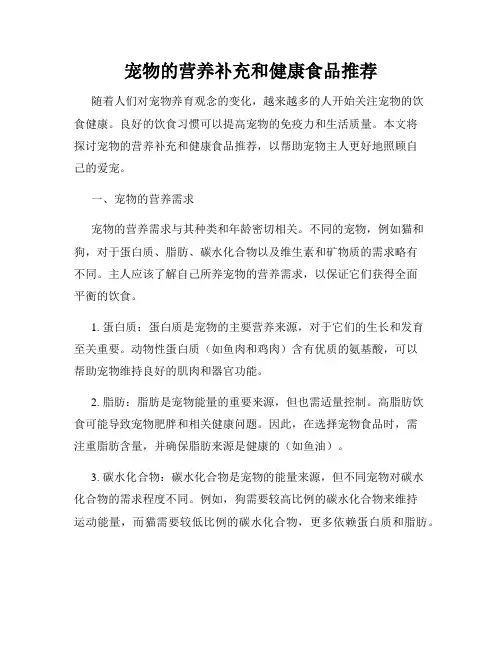 宠物的营养补充和健康食品推荐

随着人们对宠物养育观念的变化，越来越多的人开始关注宠物的饮食健康。良好的饮食习惯可以提高宠物的免疫力和生活质量。本文将探讨宠物的营养补充和健康食品推荐，以帮助宠物主人更好地照顾自己的爱宠。

一、宠物的营养需求

宠物的营养需求与其种类和年龄密切相关。不同的宠物，例如猫和狗，对于蛋白质、脂肪、碳水化合物以及维生素和矿物质的需求略有不同。主人应该了解自己所养宠物的营养需求，以保证它们获得全面平衡的饮食。

1. 蛋白质：蛋白质是宠物的主要营养来源，对于它们的生长和发育至关重要。动物性蛋白质（如鱼肉和鸡肉）含有优质的氨基酸，可以帮助宠物维持良好的肌肉和器官功能。

2. 脂肪：脂肪是宠物能量的重要来源，但也需适量控制。高脂肪饮食可能导致宠物肥胖和相关健康问题。因此，在选择宠物食品时，需注重脂肪含量，并确保脂肪来源是健康的（如鱼油）。

3. 碳水化合物：碳水化合物是宠物的能量来源，但不同宠物对碳水化合物的需求程度不同。例如，狗需要较高比例的碳水化合物来维持运动能量，而猫需要较低比例的碳水化合物，更多依赖蛋白质和脂肪。